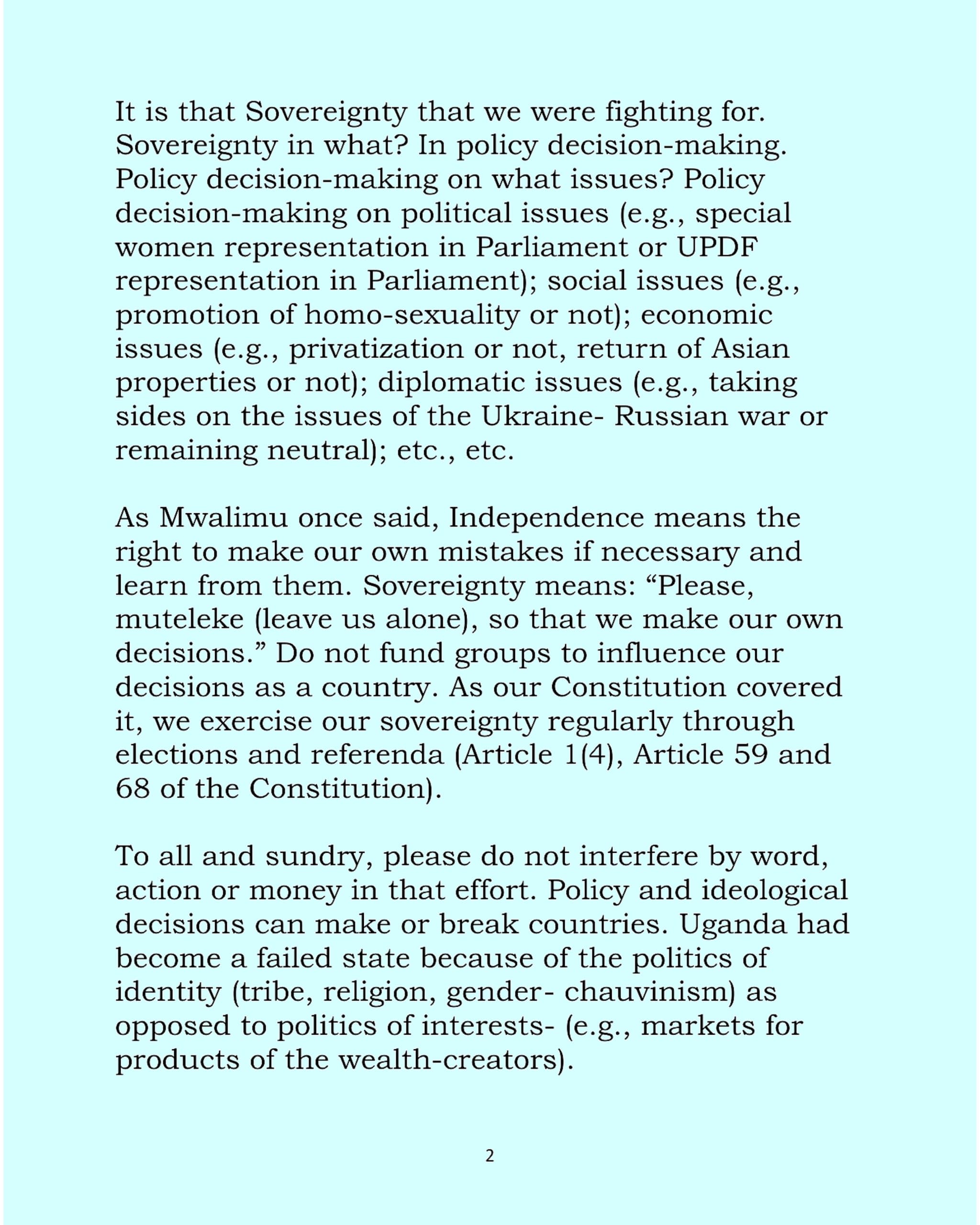 It is that Sovereignty that we were fighting for. Sovereignty in what? In policy decision-making. Policy decision-making on what issues? Policy decision-making on political issues (e.g., special women representation in Parliament or UPDF representation in Parliament); social issues (e.g., promotion of homo-sexuality or not); economic issues (e.g., privatization or not, return of Asian properties or not); diplomatic issues (e.g., taking sides on the issues of the Ukraine- Russian war or remaining neutral); etc., etc.

As Mwalimu once said, Independence means the right to make our own mistakes if necessary and learn from them. Sovereignty means: “Please, muteleke (leave us alone), so that we make our own decisions.” Do not fund groups to influence our decisions as a country. As our Constitution covered it, we exercise our sovereignty regularly through elections and referenda (Article 1(4), Article 59 and 68 of the Constitution).

To all and sundry, please do not interfere by word, action or money in that effort. Policy and ideological decisions can make or break countries. Uganda had become a failed state because of the politics of identity (tribe, religion, gender- chauvinism) as opposed to politics of interests- (e.g., markets for products of the wealth-creators).

2